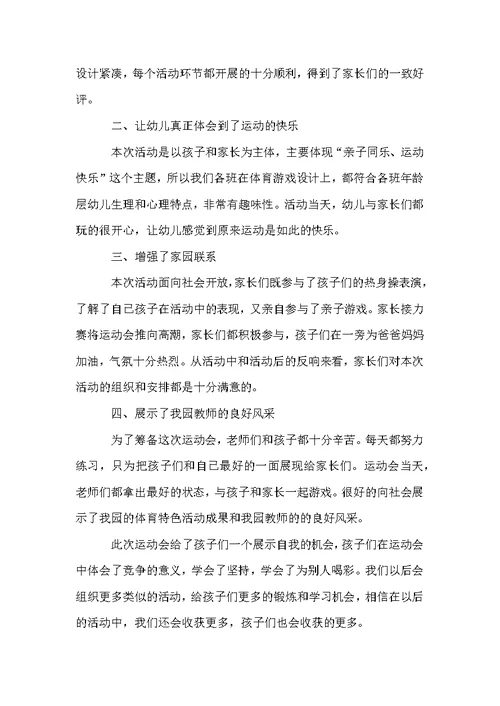 设计紧凑，每个活动环节都开展的十分顺利，得到了家长们的一致好评。

二、让幼儿真正体会到了运动的快乐

本次活动是以孩子和家长为主体，主要体现“亲子同乐、运动快乐”这个主题，所以我们各班在体育游戏设计上，都符合各班年龄层幼儿生理和心理特点，非常有趣味性。活动当天，幼儿与家长们都玩的很开心，让幼儿感觉到原来运动是如此的快乐。

三、增强了家园联系

本次活动面向社会开放，家长们既参与了孩子们的热身操表演，了解了自己孩子在活动中的表现，又亲自参与了亲子游戏。家长接力赛将运动会推向高潮，家长们都积极参与，孩子们在一旁为爸爸妈妈加油，气氛十分热烈。从活动中和活动后的反响来看，家长们对本次活动的组织和安排都是十分满意的。

四、展示了我园教师的良好风采

为了筹备这次运动会，老师们和孩子都十分辛苦。每天都努力练习，只为把孩子们和自己最好的一面展现给家长们。运动会当天，老师们都拿出最好的状态，与孩子和家长一起游戏。很好的向社会展示了我园的体育特色活动成果和我园教师的的良好风采。

此次运动会给了孩子们一个展示自我的机会，孩子们在运动会中体会了竞争的意义，学会了坚持，学会了为别人喝彩。我们以后会组织更多类似的活动，给孩子们更多的锻炼和学习机会，相信在以后的活动中，我们还会收获更多，孩子们也会收获的更多。